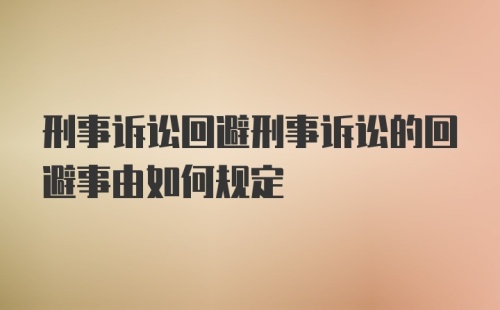 刑事诉讼回避刑事诉讼的回避事由如何规定